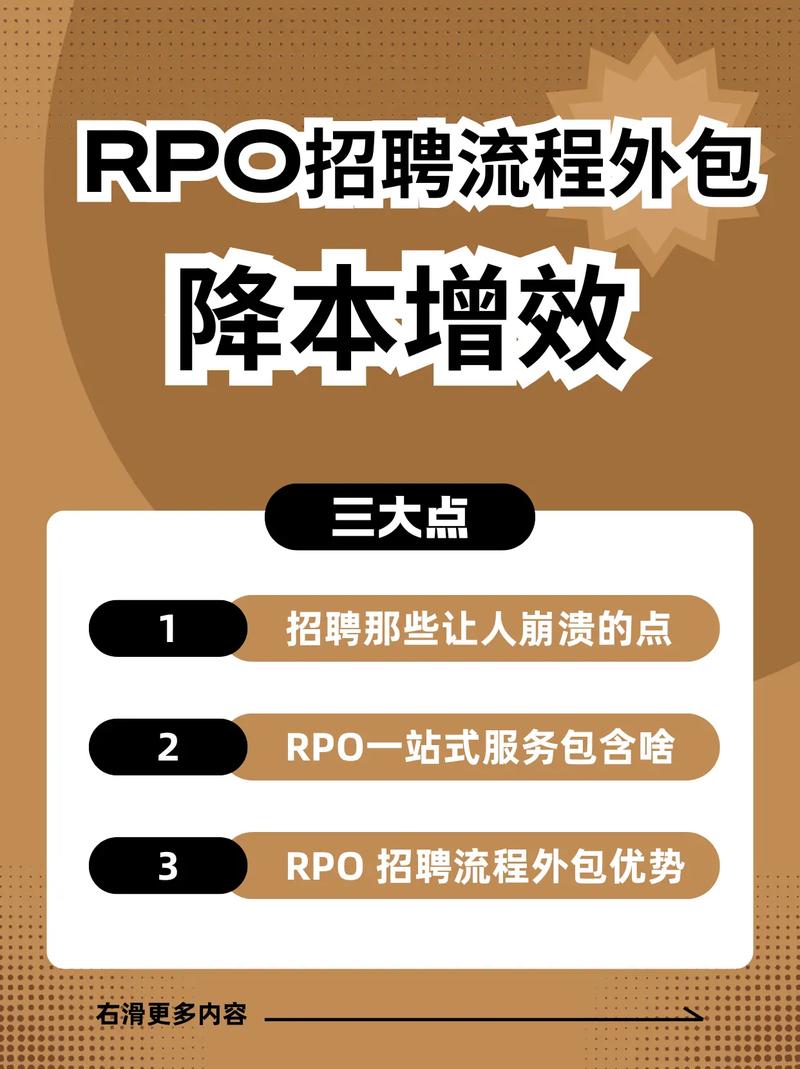 RPO招聘流程外包
降本增效

三大点

1 招聘那些让人崩溃的点

2 RPO一站式服务包含啥

3 RPO 招聘流程外包优势

右滑更多内容